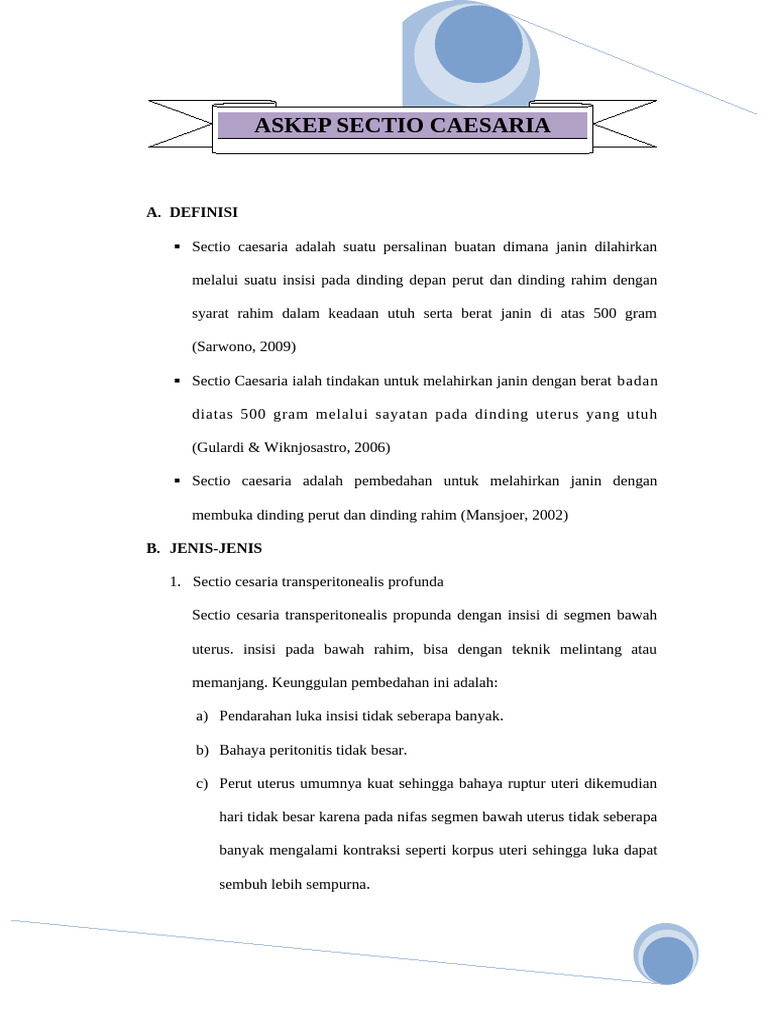 ASKEP SECTIO CAESARIA

A. DEFINISI

▪ Sectio caesaria adalah suatu persalinan buatan dimana janin dilahirkan melalui suatu insisi pada dinding depan perut dan dinding rahim dengan syarat rahim dalam keadaan utuh serta berat janin di atas 500 gram (Sarwono, 2009)

▪ Sectio Caesaria ialah tindakan untuk melahirkan janin dengan berat badan diatas 500 gram melalui sayatan pada dinding uterus yang utuh (Gulardi & Wiknjosastro, 2006)

▪ Sectio caesaria adalah pembedahan untuk melahirkan janin dengan membuka dinding perut dan dinding rahim (Mansjoer, 2002)

B. JENIS-JENIS

1. Sectio cesaria transperitonealis profunda

Sectio cesaria transperitonealis propunda dengan insisi di segmen bawah uterus. insisi pada bawah rahim, bisa dengan teknik melintang atau memanjang. Keunggulan pembedahan ini adalah:

a) Pendarahan luka insisi tidak seberapa banyak.

b) Bahaya peritonitis tidak besar.

c) Perut uterus umumnya kuat sehingga bahaya ruptur uteri dikemudian hari tidak besar karena pada nifas segmen bawah uterus tidak seberapa banyak mengalami kontraksi seperti korpus uteri sehingga luka dapat sembuh lebih sempurna.